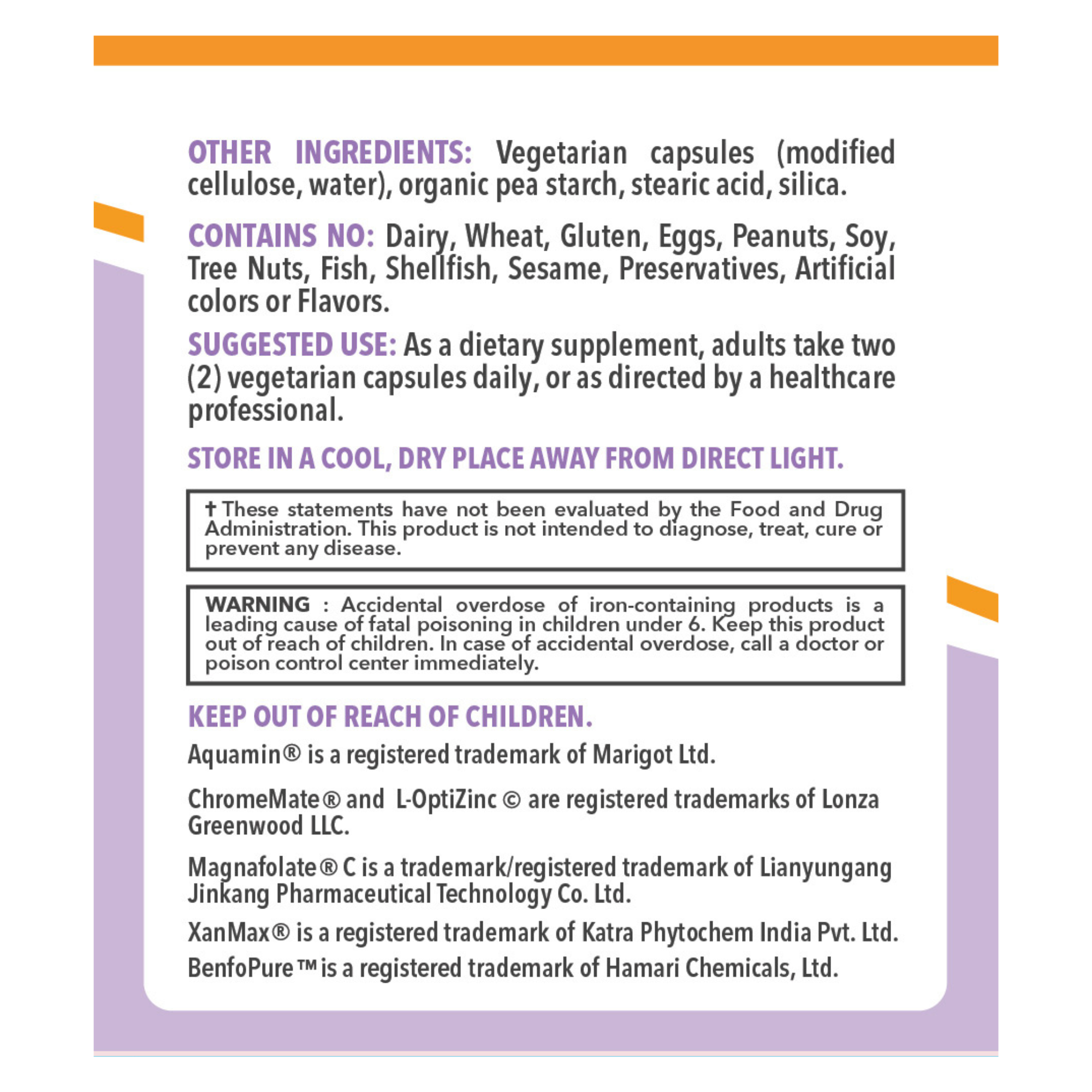 OTHER INGREDIENTS: Vegetarian capsules (modified cellulose, water), organic pea starch, stearic acid, silica.

CONTAINS NO: Dairy, Wheat, Gluten, Eggs, Peanuts, Soy, Tree Nuts, Fish, Shellfish, Sesame, Preservatives, Artificial colors or Flavors.

SUGGESTED USE: As a dietary supplement, adults take two (2) vegetarian capsules daily, or as directed by a healthcare professional.

STORE IN A COOL, DRY PLACE AWAY FROM DIRECT LIGHT.

† These statements have not been evaluated by the Food and Drug Administration. This product is not intended to diagnose, treat, cure or prevent any disease.

WARNING : Accidental overdose of iron-containing products is a leading cause of fatal poisoning in children under 6. Keep this product out of reach of children. In case of accidental overdose, call a doctor or poison control center immediately.

KEEP OUT OF REACH OF CHILDREN.

Aquamin® is a registered trademark of Marigot Ltd.

ChromeMate® and L-OptiZinc © are registered trademarks of Lonza Greenwood LLC.

Magnafolate® C is a trademark/registered trademark of Lianyungang Jinkang Pharmaceutical Technology Co. Ltd.

XanMax® is a registered trademark of Katra Phytochem India Pvt. Ltd.

BenfoPure™ is a registered trademark of Hamari Chemicals, Ltd.